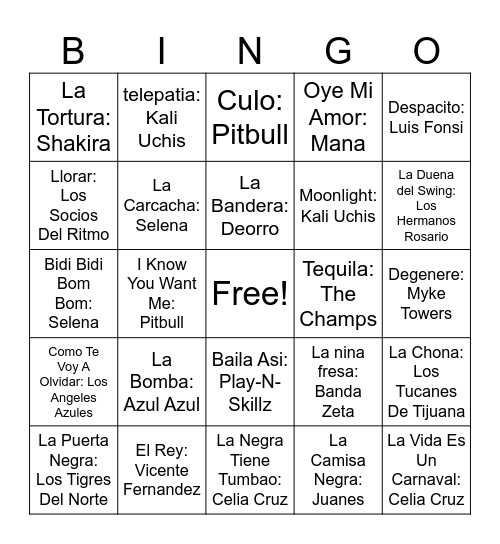 | B | I | N | G | O |
|---|---|---|---|---|
| La Tortura: Shakira | telepatia: Kali Uchis | Culo: Pitbull | Oye Mi Amor: Mana | Despacito: Luis Fonsi |
| Llorar: Los Socios Del Ritmo | La Carcacha: Selena | La Bandera: Deorro | Moonlight: Kali Uchis | La Duena del Swing: Los Hermanos Rosario |
| Bidi Bidi Bom Bom: Selena | I Know You Want Me: Pitbull | Free! | Tequila: The Champs | Degenere: Myke Towers |
| Como Te Voy A Olvidar: Los Angeles Azules | La Bomba: Azul Azul | Baila Asi: Play-N-Skillz | La nina fresa: Banda Zeta | La Chona: Los Tucanes De Tijuana |
| La Puerta Negra: Los Tigres Del Norte | El Rey: Vicente Fernandez | La Negra Tiene Tumbao: Celia Cruz | La Camisa Negra: Juanes | La Vida Es Un Carnaval: Celia Cruz |